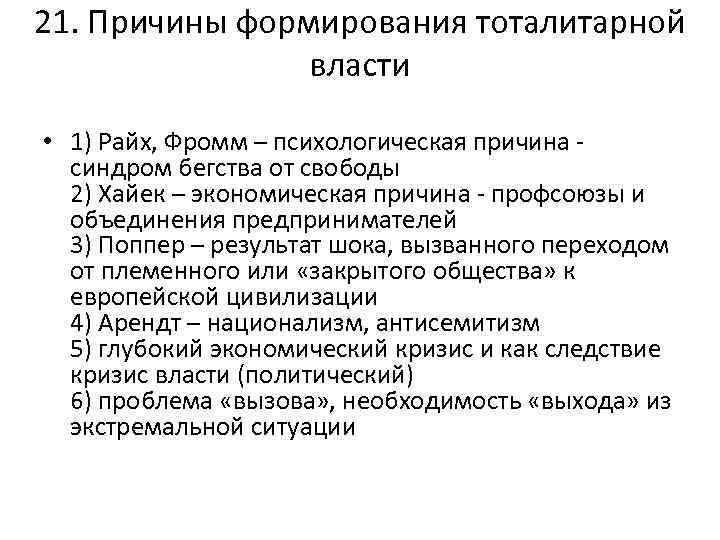 21. Причины формирования тоталитарной власти

• 1) Райх, Фромм – психологическая причина - синдром бегства от свободы
2) Хайек – экономическая причина - профсоюзы и объединения предпринимателей
3) Поппер – результат шока, вызванного переходом от племенного или «закрытого общества» к европейской цивилизации
4) Арендт – национализм, антисемитизм
5) глубокий экономический кризис и как следствие кризис власти (политический)
6) проблема «вызова», необходимость «выхода» из экстремальной ситуации